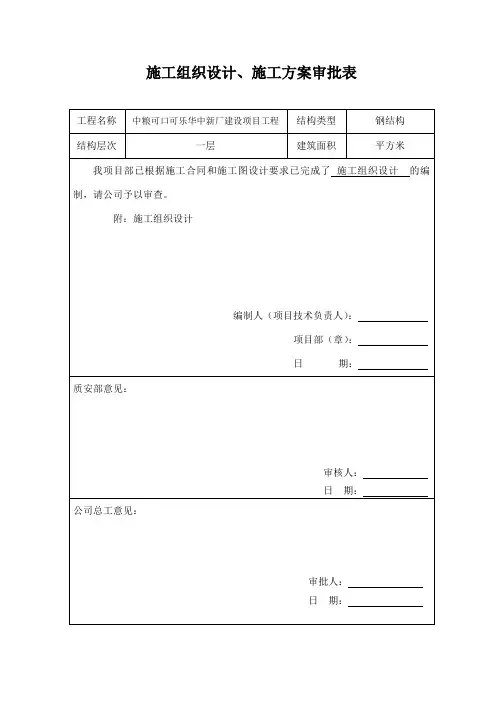 施工组织设计、施工方案审批表

| 工程名称 | 中粮可口可乐华中新厂建设项目工程 | 结构类型 | 钢结构 |
|---|---|---|---|
| 结构层次 | 一层 | 建筑面积 | 平方米 |

我项目部已根据施工合同和施工图设计要求已完成了 施工组织设计 的编制，请公司予以审查。

附：施工组织设计

编制人（项目技术负责人）：

项目部（章）：

日　　期：

质安部意见：

审核人：

日　期：

公司总工意见：

审批人：

日　期：